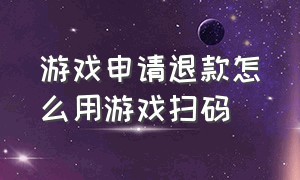 游戏申请退款怎么用游戏扫码